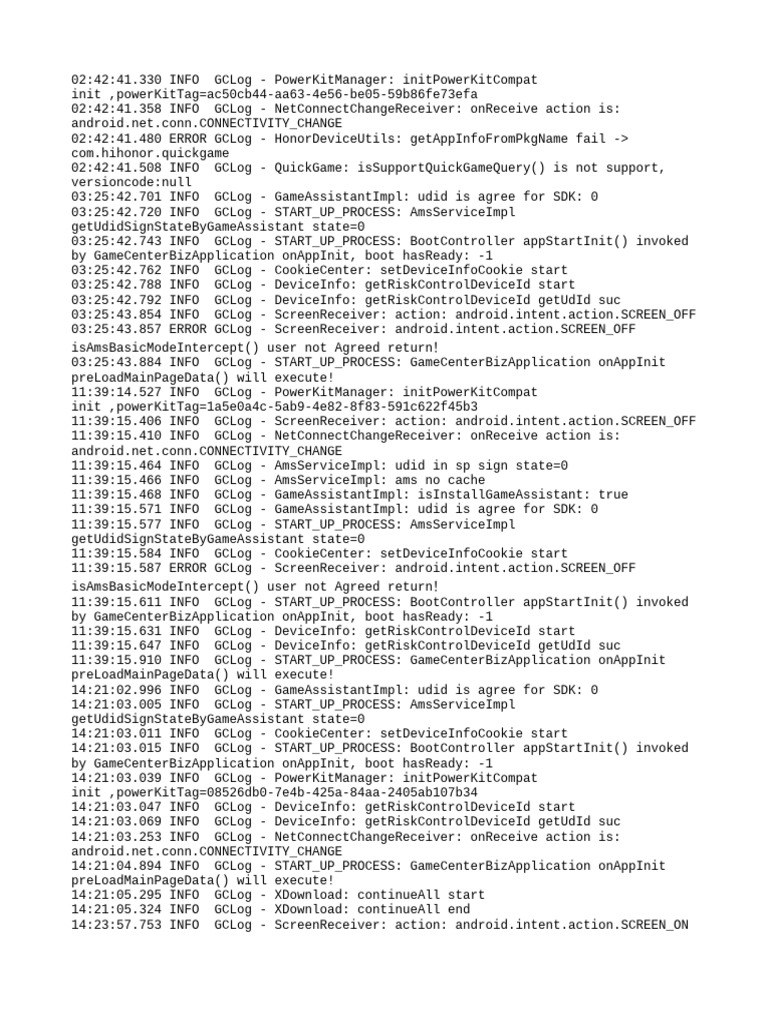 02:42:41.330 INFO  GCLog - PowerKitManager: initPowerKitCompat init ,powerKitTag=ac50cb44-aa63-4e56-be05-59b86fe73efa
02:42:41.358 INFO  GCLog - NetConnectChangeReceiver: onReceive action is: android.net.conn.CONNECTIVITY_CHANGE
02:42:41.480 ERROR GCLog - HonorDeviceUtils: getAppInfoFromPkgName fail -> com.hihonor.quickgame
02:42:41.508 INFO  GCLog - QuickGame: isSupportQuickGameQuery() is not support, versioncode:null
03:25:42.701 INFO  GCLog - GameAssistantImpl: udid is agree for SDK: 0
03:25:42.720 INFO  GCLog - START_UP_PROCESS: AmsServiceImpl getUdidSignStateByGameAssistant state=0
03:25:42.743 INFO  GCLog - START_UP_PROCESS: BootController appStartInit() invoked by GameCenterBizApplication onAppInit, boot hasReady: -1
03:25:42.762 INFO  GCLog - CookieCenter: setDeviceInfoCookie start
03:25:42.788 INFO  GCLog - DeviceInfo: getRiskControlDeviceId start
03:25:42.792 INFO  GCLog - DeviceInfo: getRiskControlDeviceId getUdId suc
03:25:43.854 INFO  GCLog - ScreenReceiver: action: android.intent.action.SCREEN_OFF
03:25:43.857 ERROR GCLog - ScreenReceiver: android.intent.action.SCREEN_OFF isAmsBasicModeIntercept() user not Agreed return!
03:25:43.884 INFO  GCLog - START_UP_PROCESS: GameCenterBizApplication onAppInit preLoadMainPageData() will execute!
11:39:14.527 INFO  GCLog - PowerKitManager: initPowerKitCompat init ,powerKitTag=1a5e0a4c-5ab9-4e82-8f83-591c622f45b3
11:39:15.406 INFO  GCLog - ScreenReceiver: action: android.intent.action.SCREEN_OFF
11:39:15.410 INFO  GCLog - NetConnectChangeReceiver: onReceive action is: android.net.conn.CONNECTIVITY_CHANGE
11:39:15.464 INFO  GCLog - AmsServiceImpl: udid in sp sign state=0
11:39:15.466 INFO  GCLog - AmsServiceImpl: ams no cache
11:39:15.468 INFO  GCLog - GameAssistantImpl: isInstallGameAssistant: true
11:39:15.571 INFO  GCLog - GameAssistantImpl: udid is agree for SDK: 0
11:39:15.577 INFO  GCLog - START_UP_PROCESS: AmsServiceImpl getUdidSignStateByGameAssistant state=0
11:39:15.584 INFO  GCLog - CookieCenter: setDeviceInfoCookie start
11:39:15.587 ERROR GCLog - ScreenReceiver: android.intent.action.SCREEN_OFF isAmsBasicModeIntercept() user not Agreed return!
11:39:15.611 INFO  GCLog - START_UP_PROCESS: BootController appStartInit() invoked by GameCenterBizApplication onAppInit, boot hasReady: -1
11:39:15.631 INFO  GCLog - DeviceInfo: getRiskControlDeviceId start
11:39:15.647 INFO  GCLog - DeviceInfo: getRiskControlDeviceId getUdId suc
11:39:15.910 INFO  GCLog - START_UP_PROCESS: GameCenterBizApplication onAppInit preLoadMainPageData() will execute!
14:21:02.996 INFO  GCLog - GameAssistantImpl: udid is agree for SDK: 0
14:21:03.005 INFO  GCLog - START_UP_PROCESS: AmsServiceImpl getUdidSignStateByGameAssistant state=0
14:21:03.011 INFO  GCLog - CookieCenter: setDeviceInfoCookie start
14:21:03.015 INFO  GCLog - START_UP_PROCESS: BootController appStartInit() invoked by GameCenterBizApplication onAppInit, boot hasReady: -1
14:21:03.039 INFO  GCLog - PowerKitManager: initPowerKitCompat init ,powerKitTag=08526db0-7e4b-425a-84aa-2405ab107b34
14:21:03.047 INFO  GCLog - DeviceInfo: getRiskControlDeviceId start
14:21:03.069 INFO  GCLog - DeviceInfo: getRiskControlDeviceId getUdId suc
14:21:03.253 INFO  GCLog - NetConnectChangeReceiver: onReceive action is: android.net.conn.CONNECTIVITY_CHANGE
14:21:04.894 INFO  GCLog - START_UP_PROCESS: GameCenterBizApplication onAppInit preLoadMainPageData() will execute!
14:21:05.295 INFO  GCLog - XDownload: continueAll start
14:21:05.324 INFO  GCLog - XDownload: continueAll end
14:23:57.753 INFO  GCLog - ScreenReceiver: action: android.intent.action.SCREEN_ON